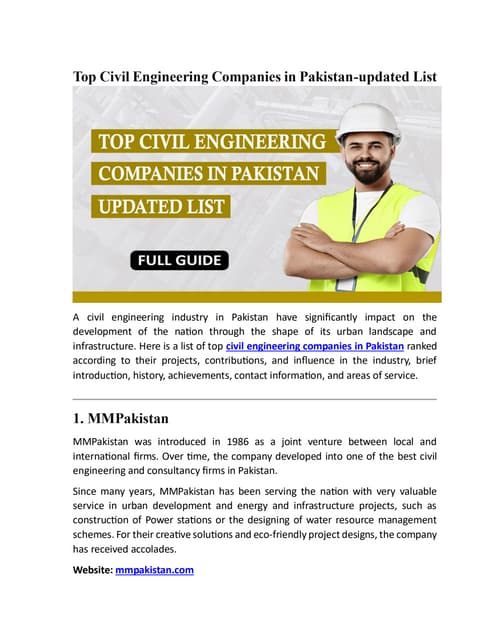 Top Civil Engineering Companies in Pakistan-updated List

TOP CIVIL ENGINEERING
COMPANIES IN PAKISTAN
UPDATED LIST

FULL GUIDE

A civil engineering industry in Pakistan have significantly impact on the development of the nation through the shape of its urban landscape and infrastructure. Here is a list of top civil engineering companies in Pakistan ranked according to their projects, contributions, and influence in the industry, brief introduction, history, achievements, contact information, and areas of service.

1. MMPakistan

MMPakistan was introduced in 1986 as a joint venture between local and international firms. Over time, the company developed into one of the best civil engineering and consultancy firms in Pakistan.

Since many years, MMPakistan has been serving the nation with very valuable service in urban development and energy and infrastructure projects, such as construction of Power stations or the designing of water resource management schemes. For their creative solutions and eco-friendly project designs, the company has received accolades.

Website: mmpakistan.com